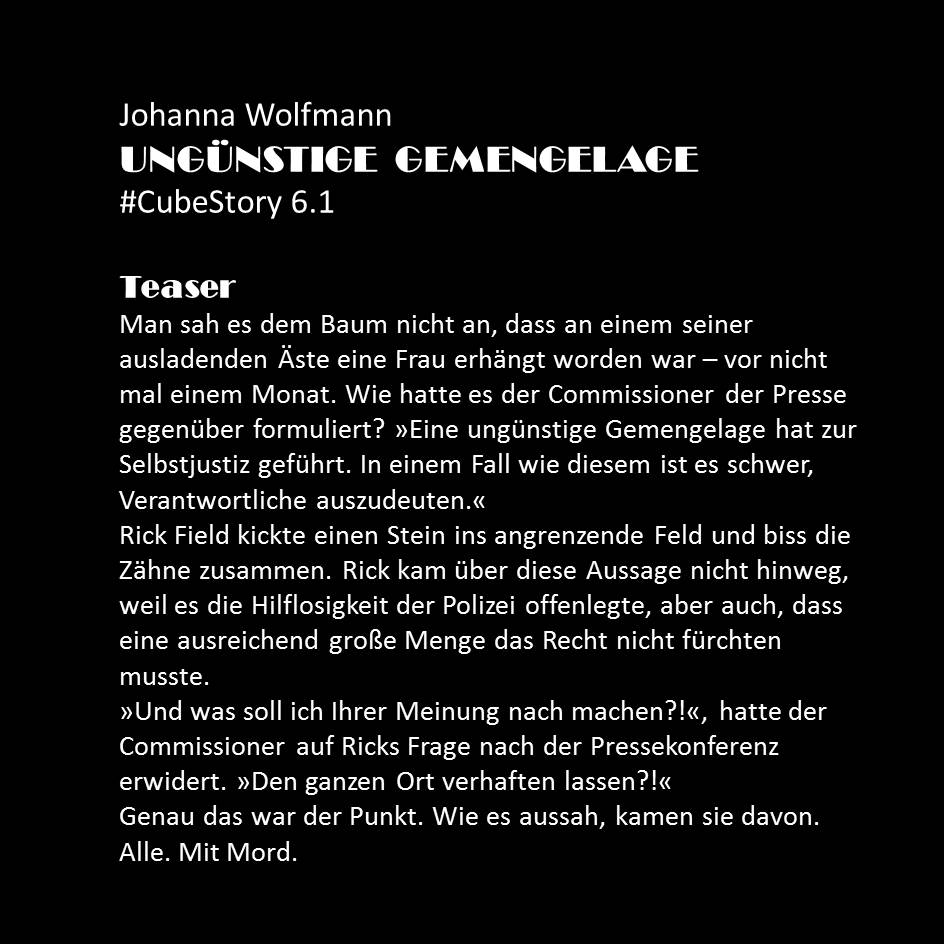 Johanna Wolfmann
UNGÜNSTIGE GEMENGELAGE
#CubeStory 6.1

Teaser
Man sah es dem Baum nicht an, dass an einem seiner ausladenden Äste eine Frau erhängt worden war – vor nicht mal einem Monat. Wie hatte es der Commissioner der Presse gegenüber formuliert? »Eine ungünstige Gemengelage hat zur Selbstjustiz geführt. In einem Fall wie diesem ist es schwer, Verantwortliche auszudeuten.«
Rick Field kickte einen Stein ins angrenzende Feld und biss die Zähne zusammen. Rick kam über diese Aussage nicht hinweg, weil es die Hilflosigkeit der Polizei offenlegte, aber auch, dass eine ausreichend große Menge das Recht nicht fürchten musste.
»Und was soll ich Ihrer Meinung nach machen?!«, hatte der Commissioner auf Ricks Frage nach der Pressekonferenz erwidert. »Den ganzen Ort verhaften lassen?!«
Genau das war der Punkt. Wie es aussah, kamen sie davon. Alle. Mit Mord.